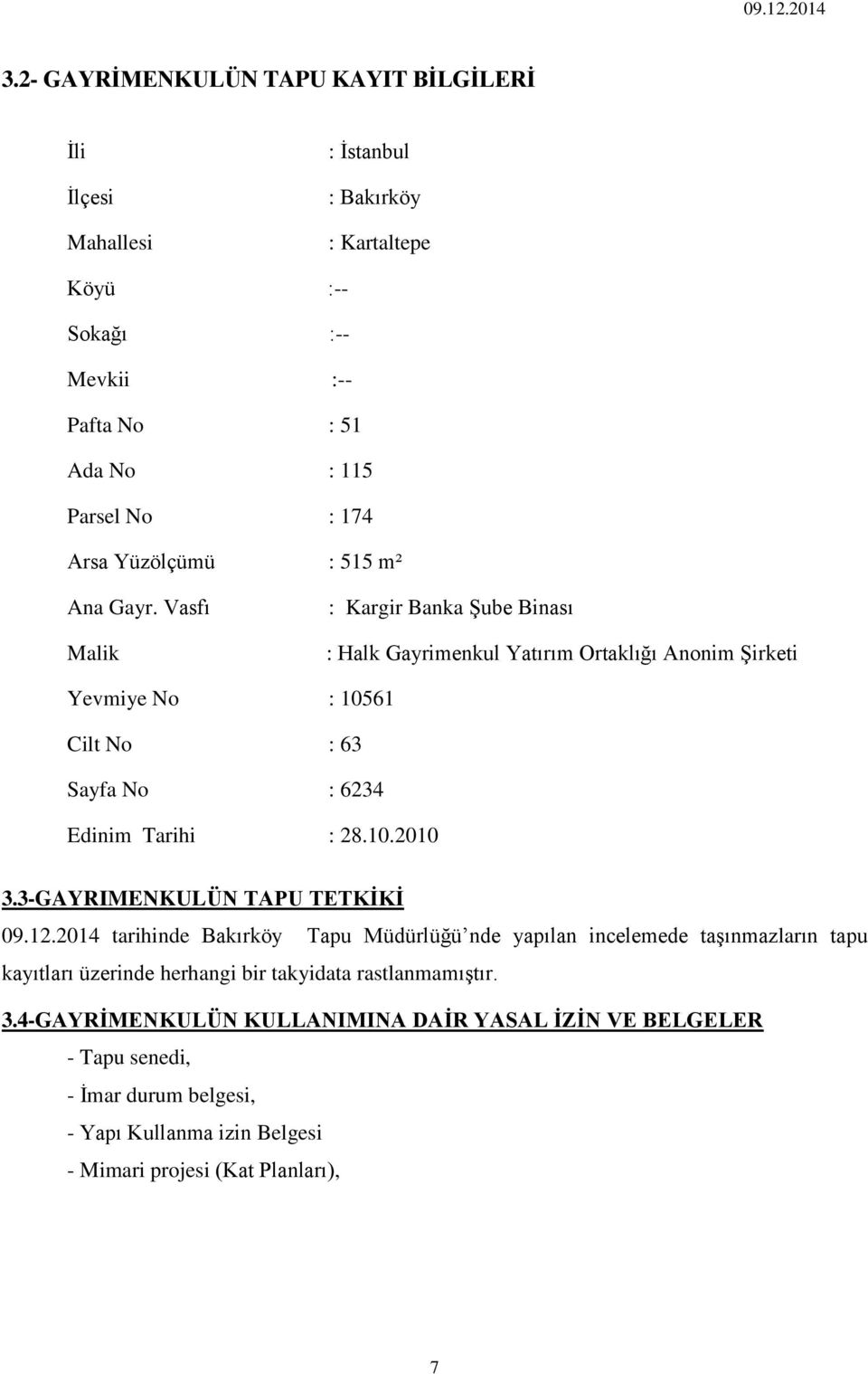 09.12.2014

3.2- GAYRİMENKULÜN TAPU KAYIT BİLGİLERİ

İli : İstanbul

İlçesi : Bakırköy

Mahallesi : Kartaltepe

Köyü :--

Sokağı :--

Mevkii :--

Pafta No : 51

Ada No : 115

Parsel No : 174

Arsa Yüzölçümü : 515 m²

Ana Gayr. Vasfı : Kargir Banka Şube Binası

Malik : Halk Gayrimenkul Yatırım Ortaklığı Anonim Şirketi

Yevmiye No : 10561

Cilt No : 63

Sayfa No : 6234

Edinim Tarihi : 28.10.2010

3.3-GAYRIMENKULÜN TAPU TETKİKİ

09.12.2014 tarihinde Bakırköy Tapu Müdürlüğü'nde yapılan incelemede taşınmazların tapu kayıtları üzerinde herhangi bir takyidata rastlanmamıştır.

3.4-GAYRİMENKULÜN KULLANIMINA DAİR YASAL İZİN VE BELGELER

- Tapu senedi,

- İmar durum belgesi,

- Yapı Kullanma izin Belgesi

- Mimari projesi (Kat Planları),

7